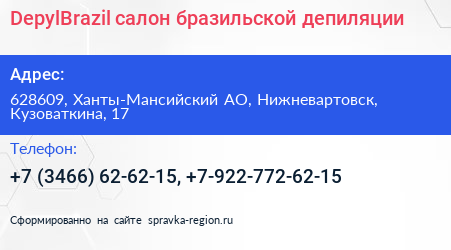 DepylBrazil салон бразильской депиляции

Адрес:

628609, Ханты-Мансийский АО, Нижневартовск, Кузоваткина, 17

Телефон:

+7 (3466) 62-62-15, +7-922-772-62-15

Сформированно на сайте spravka-region.ru